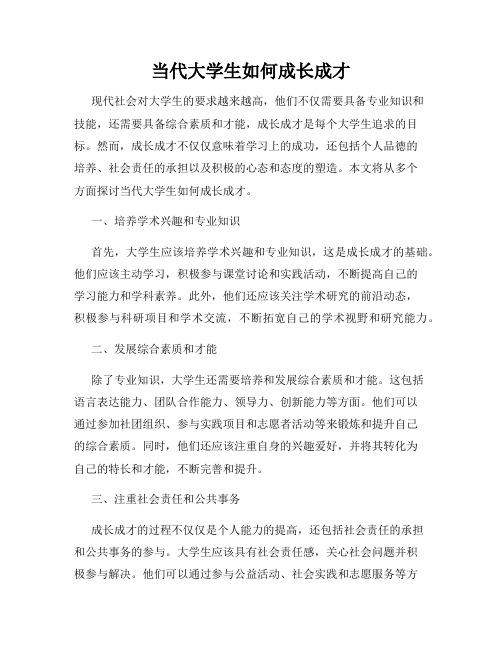 当代大学生如何成长成才

现代社会对大学生的要求越来越高，他们不仅需要具备专业知识和技能，还需要具备综合素质和才能，成长成才是每个大学生追求的目标。然而，成长成才不仅仅意味着学习上的成功，还包括个人品德的培养、社会责任的承担以及积极的心态和态度的塑造。本文将从多个方面探讨当代大学生如何成长成才。

一、培养学术兴趣和专业知识

首先，大学生应该培养学术兴趣和专业知识，这是成长成才的基础。他们应该主动学习，积极参与课堂讨论和实践活动，不断提高自己的学习能力和学科素养。此外，他们还应该关注学术研究的前沿动态，积极参与科研项目和学术交流，不断拓宽自己的学术视野和研究能力。

二、发展综合素质和才能

除了专业知识，大学生还需要培养和发展综合素质和才能。这包括语言表达能力、团队合作能力、领导力、创新能力等方面。他们可以通过参加社团组织、参与实践项目和志愿者活动等来锻炼和提升自己的综合素质。同时，他们还应该注重自身的兴趣爱好，并将其转化为自己的特长和才能，不断完善和提升。

三、注重社会责任和公共事务

成长成才的过程不仅仅是个人能力的提高，还包括社会责任的承担和公共事务的参与。大学生应该具有社会责任感，关心社会问题并积极参与解决。他们可以通过参与公益活动、社会实践和志愿服务等方